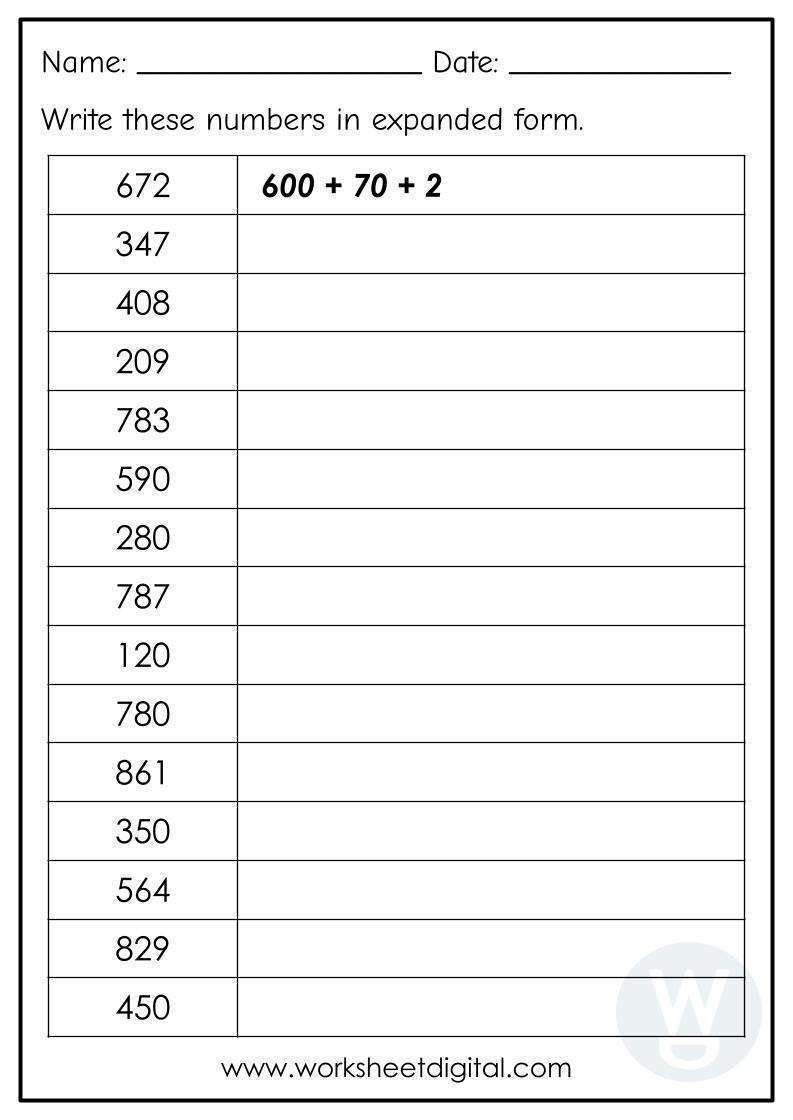 Name: ____________________ Date: ________________

Write these numbers in expanded form.

| 672 | 600 + 70 + 2 |
|---|---|
| 347 | |
| 408 | |
| 209 | |
| 783 | |
| 590 | |
| 280 | |
| 787 | |
| 120 | |
| 780 | |
| 861 | |
| 350 | |
| 564 | |
| 829 | |
| 450 | |

www.worksheetdigital.com